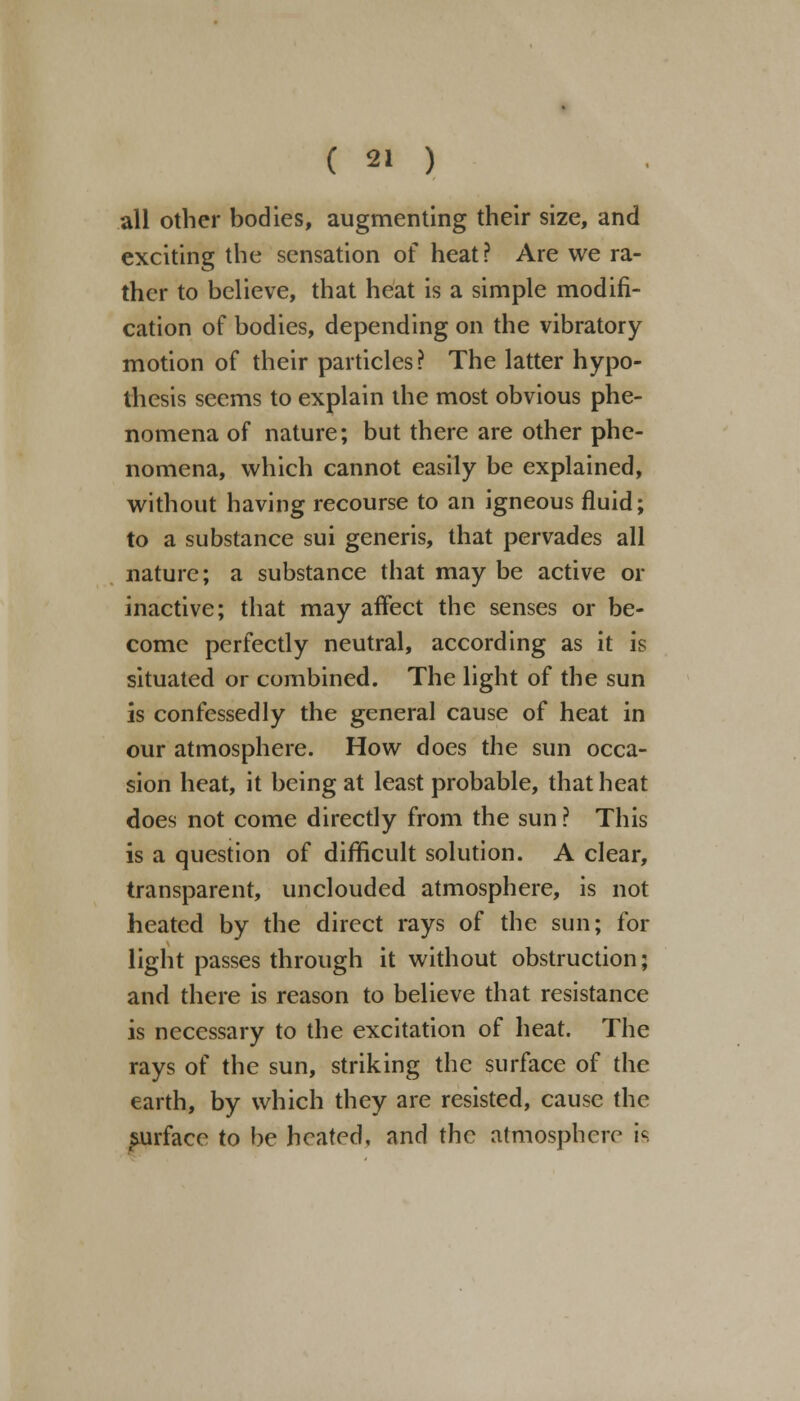 ( 21 )

all other bodies, augmenting their size, and exciting the sensation of heat? Are we rather to believe, that heat is a simple modification of bodies, depending on the vibratory motion of their particles? The latter hypothesis seems to explain the most obvious phenomena of nature; but there are other phenomena, which cannot easily be explained, without having recourse to an igneous fluid; to a substance sui generis, that pervades all nature; a substance that may be active or inactive; that may affect the senses or become perfectly neutral, according as it is situated or combined. The light of the sun is confessedly the general cause of heat in our atmosphere. How does the sun occasion heat, it being at least probable, that heat does not come directly from the sun? This is a question of difficult solution. A clear, transparent, unclouded atmosphere, is not heated by the direct rays of the sun; for light passes through it without obstruction; and there is reason to believe that resistance is necessary to the excitation of heat. The rays of the sun, striking the surface of the earth, by which they are resisted, cause the surface to be heated, and the atmosphere is